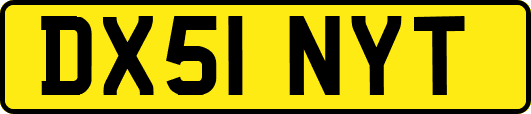 DX51 NYT